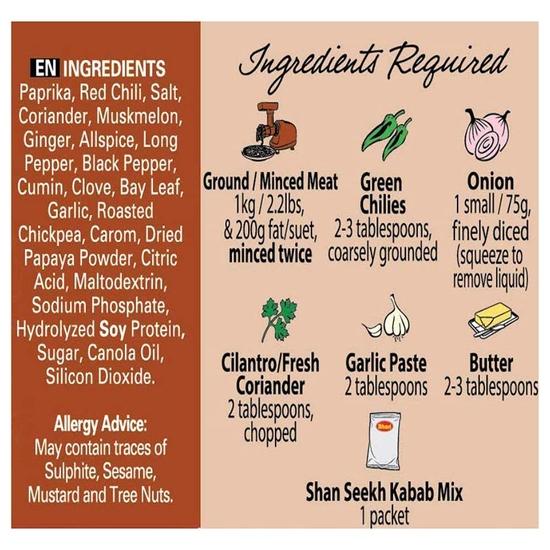 EN INGREDIENTS
Paprika, Red Chili, Salt, Coriander, Muskmelon, Ginger, Allspice, Long Pepper, Black Pepper, Cumin, Clove, Bay Leaf, Garlic, Roasted Chickpea, Carom, Dried Papaya Powder, Citric Acid, Maltodextrin, Sodium Phosphate, Hydrolyzed Soy Protein, Sugar, Canola Oil, Silicon Dioxide.

Allergy Advice:
May contain traces of Sulphite, Sesame, Mustard and Tree Nuts.

Ingredients Required

Ground / Minced Meat
1kg / 2.2lbs, & 200g fat/suet, minced twice

Green Chilies
2-3 tablespoons, coarsely grounded

Onion
1 small / 75g, finely diced (squeeze to remove liquid)

Cilantro/Fresh Coriander
2 tablespoons, chopped

Garlic Paste
2 tablespoons

Butter
2-3 tablespoons

Shan

Shan Seekh Kabab Mix
1 packet